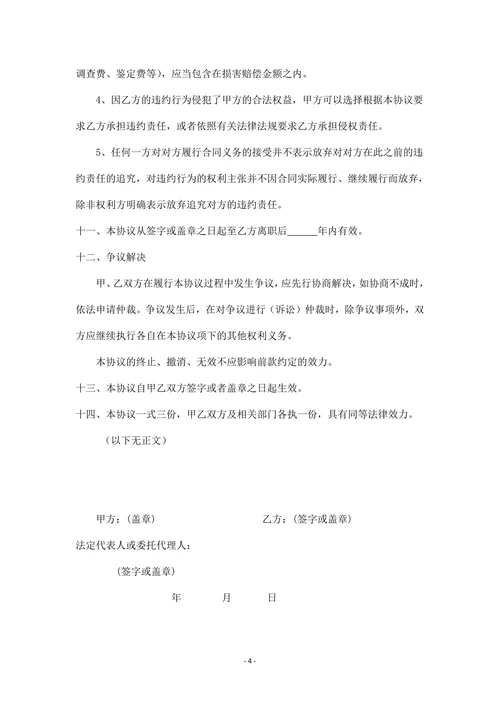 调查费、鉴定费等），应当包含在损害赔偿金额之内。

4、因乙方的违约行为侵犯了甲方的合法权益，甲方可以选择根据本协议要求乙方承担违约责任，或者依照有关法律法规要求乙方承担侵权责任。

5、任何一方对对方履行合同义务的接受并不表示放弃对对方在此之前的违约责任的追究，对违约行为的权利主张并不因合同实际履行、继续履行而放弃，除非权利方明确表示放弃追究对方的违约责任。

十一、本协议从签字或盖章之日起至乙方离职后______年内有效。

十二、争议解决

甲、乙双方在履行本协议过程中发生争议，应先行协商解决，如协商不成时，依法申请仲裁。争议发生后，在对争议进行（诉讼）仲裁时，除争议事项外，双方应继续执行各自在本协议项下的其他权利义务。

本协议的终止、撤消、无效不应影响前款约定的效力。

十三、本协议自甲乙双方签字或者盖章之日起生效。

十四、本协议一式三份，甲乙双方及相关部门各执一份，具有同等法律效力。

（以下无正文）

甲方：（盖章）

乙方：（签字或盖章）

法定代表人或委托代理人：

（签字或盖章）

年 月 日

- 4 -